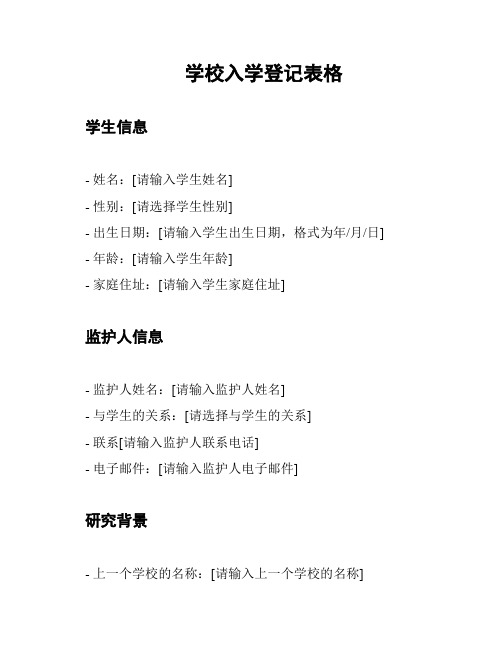 学校入学登记表格

学生信息

- 姓名：[请输入学生姓名]
- 性别：[请选择学生性别]
- 出生日期：[请输入学生出生日期，格式为年/月/日]
- 年龄：[请输入学生年龄]
- 家庭住址：[请输入学生家庭住址]

监护人信息

- 监护人姓名：[请输入监护人姓名]
- 与学生的关系：[请选择与学生的关系]
- 联系[请输入监护人联系电话]
- 电子邮件：[请输入监护人电子邮件]

研究背景

- 上一个学校的名称：[请输入上一个学校的名称]